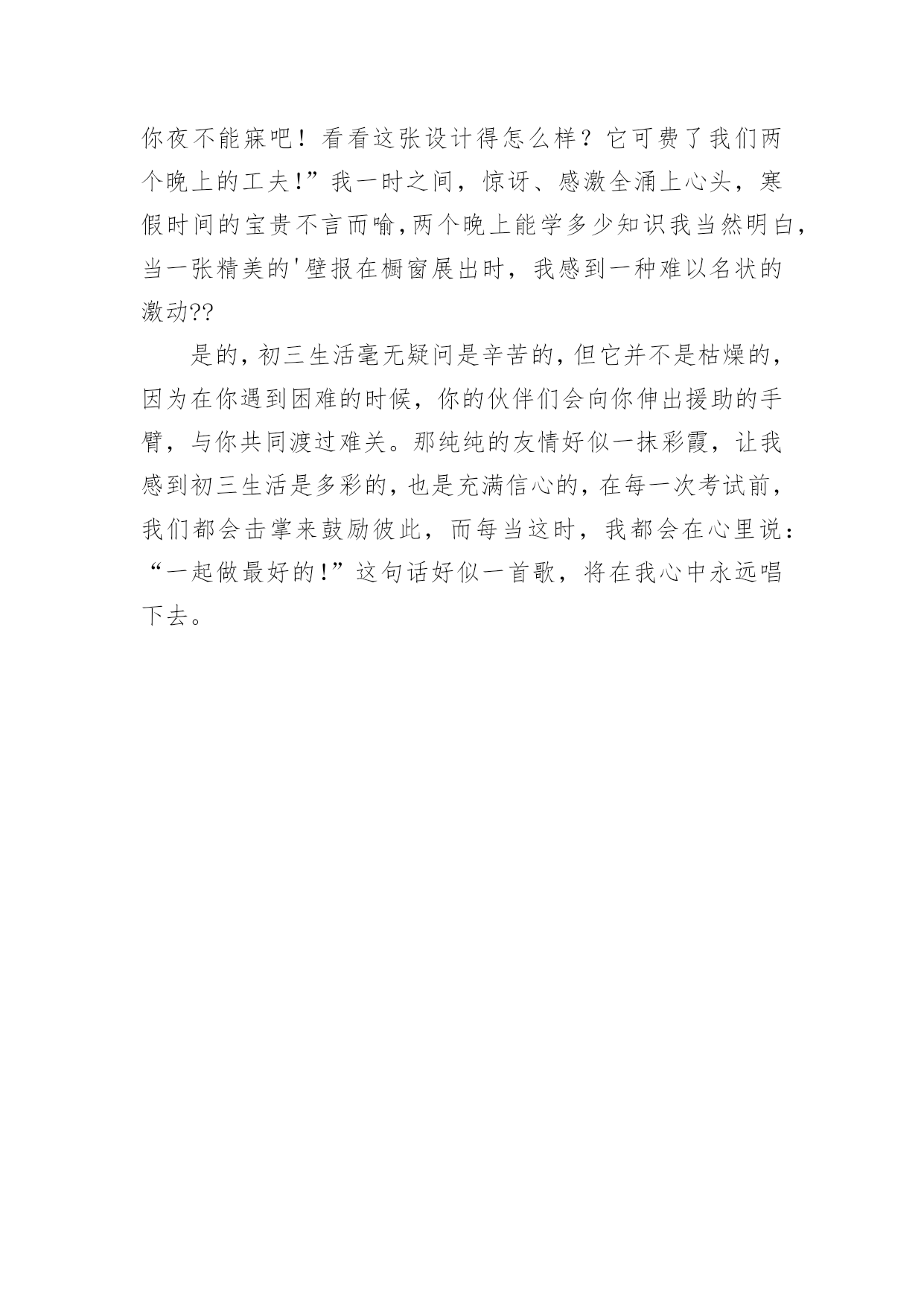 你夜不能寐吧！看看这张设计得怎么样？它可费了我们两个晚上的工夫!”我一时之间，惊讶、感激全涌上心头，寒假时间的宝贵不言而喻,两个晚上能学多少知识我当然明白,当一张精美的'壁报在橱窗展出时，我感到一种难以名状的激动??

是的,初三生活毫无疑问是辛苦的,但它并不是枯燥的,因为在你遇到困难的时候，你的伙伴们会向你伸出援助的手臂，与你共同渡过难关。那纯纯的友情好似一抹彩霞，让我感到初三生活是多彩的,也是充满信心的,在每一次考试前,我们都会击掌来鼓励彼此，而每当这时，我都会在心里说：“一起做最好的!”这句话好似一首歌，将在我心中永远唱下去。